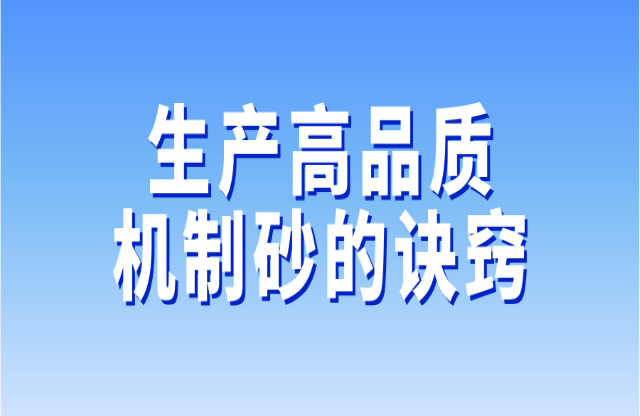 生产高品质
机制砂的诀窍